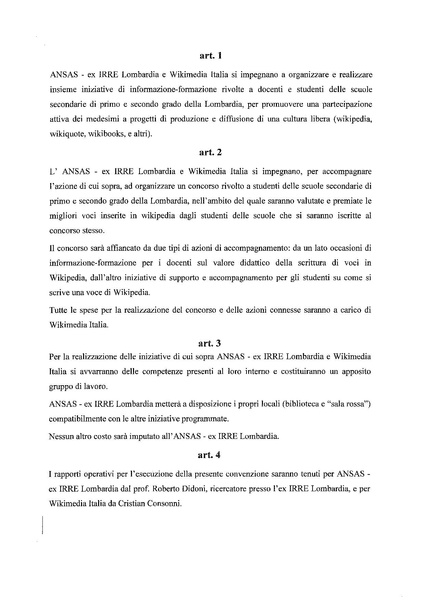 art. 1

ANSAS - ex IRRE Lombardia e Wikimedia Italia si impegnano a organizzare e realizzare insieme iniziative di informazione-formazione rivolte a docenti e studenti delle scuole secondarie di primo e secondo grado della Lombardia, per promuovere una partecipazione attiva dei medesimi a progetti di produzione e diffusione di una cultura libera (wikipedia, wikiquote, wikibooks, e altri).

art. 2

L' ANSAS - ex IRRE Lombardia e Wikimedia Italia si impegnano, per accompagnare l'azione di cui sopra, ad organizzare un concorso rivolto a studenti delle scuole secondarie di primo e secondo grado della Lombardia, nell'ambito del quale saranno valutate e premiate le migliori voci inserite in wikipedia dagli studenti delle scuole che si saranno iscritte al concorso stesso.

Il concorso sarà affiancato da due tipi di azioni di accompagnamento: da un lato occasioni di informazione-formazione per i docenti sul valore didattico della scrittura di voci in Wikipedia, dall'altro iniziative di supporto e accompagnamento per gli studenti su come si scrive una voce di Wikipedia.

Tutte le spese per la realizzazione del concorso e delle azioni connesse saranno a carico di Wikimedia Italia.

art. 3

Per la realizzazione delle iniziative di cui sopra ANSAS - ex IRRE Lombardia e Wikimedia Italia si avvarranno delle competenze presenti al loro interno e costituiranno un apposito gruppo di lavoro.

ANSAS - ex IRRE Lombardia metterà a disposizione i propri locali (biblioteca e "sala rossa") compatibilmente con le altre iniziative programmate.

Nessun altro costo sarà imputato all'ANSAS - ex IRRE Lombardia.

art. 4

I rapporti operativi per l'esecuzione della presente convenzione saranno tenuti per ANSAS - ex IRRE Lombardia dal prof. Roberto Didoni, ricercatore presso l'ex IRRE Lombardia, e per Wikimedia Italia da Cristian Consonni.